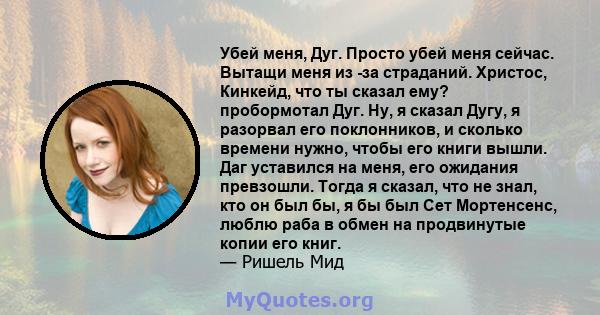 Убей меня, Дуг. Просто убей меня сейчас. Вытащи меня из -за страданий. Христос, Кинкейд, что ты сказал ему? пробормотал Дуг. Ну, я сказал Дугу, я разорвал его поклонников, и сколько времени нужно, чтобы его книги вышли. Даг уставился на меня, его ожидания превзошли. Тогда я сказал, что не знал, кто он был бы, я бы был Сет Мортенсенс, люблю раба в обмен на продвинутые копии его книг.
— Ришель Мид

MyQuotes.org